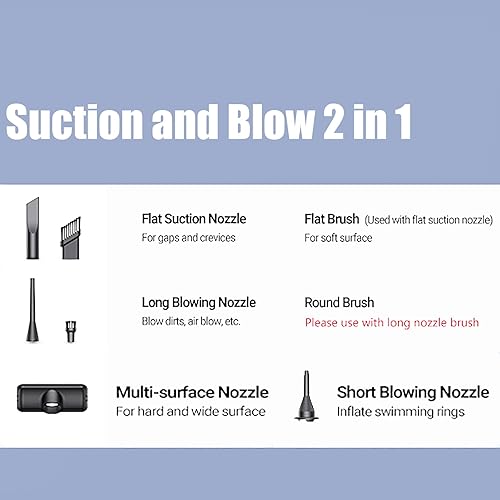 Suction and Blow 2 in 1

Flat Suction Nozzle
For gaps and crevices

Flat Brush (Used with flat suction nozzle)
For soft surface

Long Blowing Nozzle
Blow dirts, air blow, etc.

Round Brush
Please use with long nozzle brush

Multi-surface Nozzle
For hard and wide surface

Short Blowing Nozzle
Inflate swimming rings